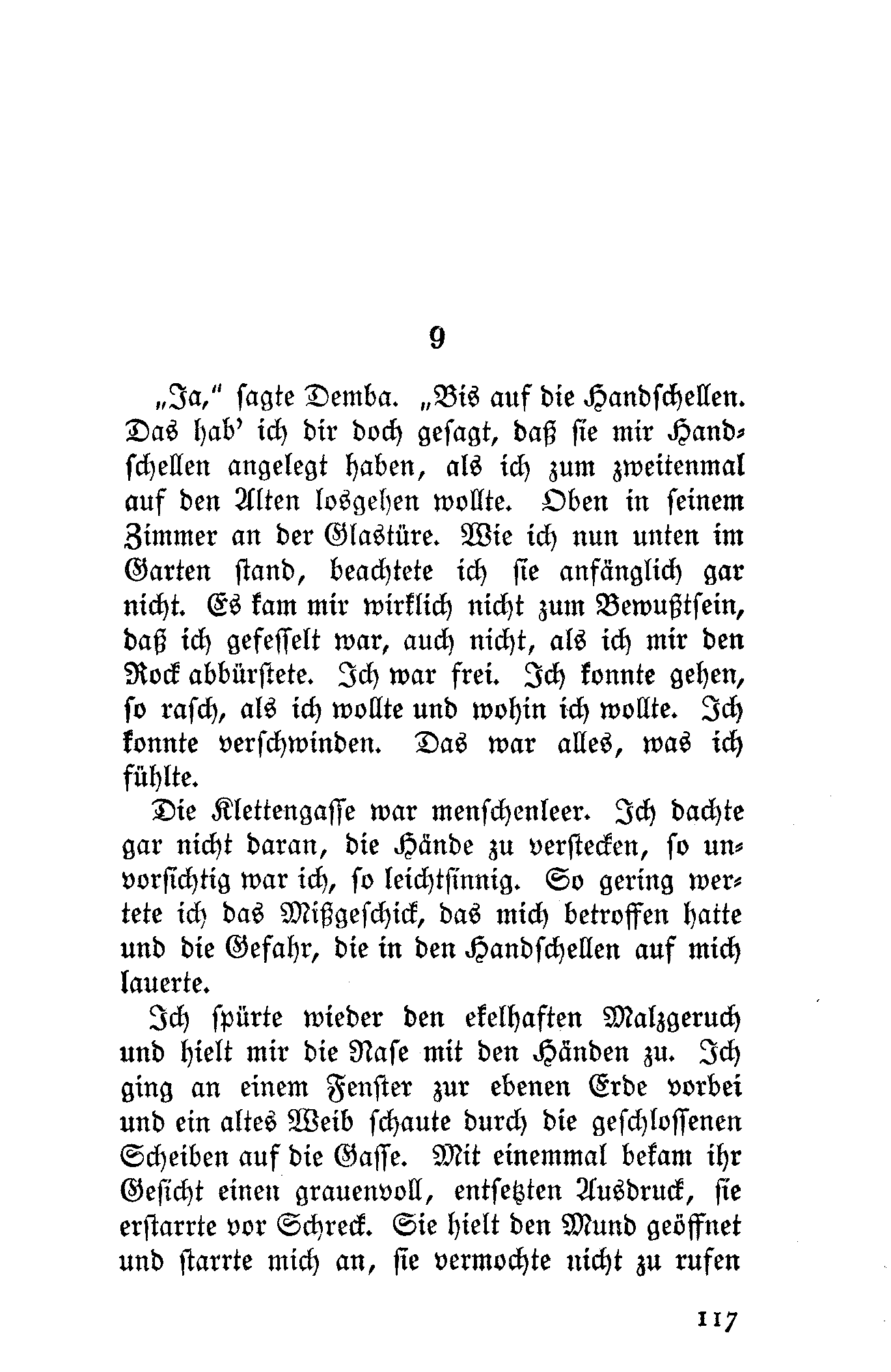 9

„Ja," sagte Demba. „Bis auf die Handschellen. Das hab' ich dir doch gesagt, daß sie mir Handschellen angelegt haben, als ich zum zweitenmal auf den Alten losgehen wollte. Oben in seinem Zimmer an der Glastüre. Wie ich nun unten im Garten stand, beachtete ich sie anfänglich gar nicht. Es kam mir wirklich nicht zum Bewußtsein, daß ich gefesselt war, auch nicht, als ich mir den Rock abbürstete. Ich war frei. Ich konnte gehen, so rasch, als ich wollte und wohin ich wollte. Ich konnte verschwinden. Das war alles, was ich fühlte.

Die Klettengasse war menschenleer. Ich dachte gar nicht daran, die Hände zu verstecken, so unvorsichtig war ich, so leichtsinnig. So gering wertete ich das Mißgeschick, das mich betroffen hatte und die Gefahr, die in den Handschellen auf mich lauerte.

Ich spürte wieder den ekelhaften Malzgeruch und hielt mir die Nase mit den Händen zu. Ich ging an einem Fenster zur ebenen Erde vorbei und ein altes Weib schaute durch die geschlossenen Scheiben auf die Gasse. Mit einemmal bekam ihr Gesicht einen grauenvoll, entsetzten Ausdruck, sie erstarrte vor Schreck. Sie hielt den Mund geöffnet und starrte mich an, sie vermochte nicht zu rufen

117